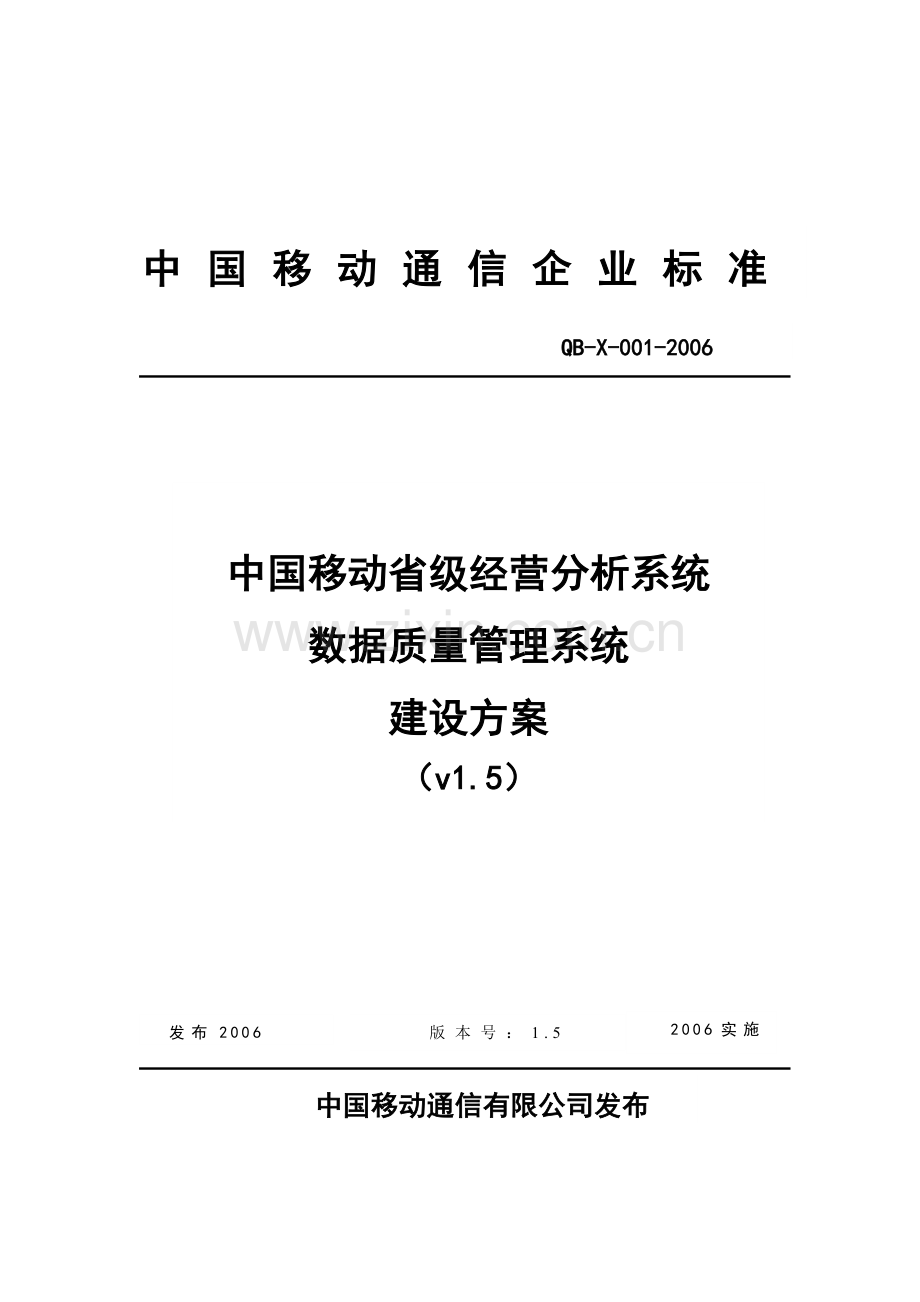 中国移动通信企业标准

QB-X-001-2006

中国移动省级经营分析系统
数据质量管理系统
建设方案
（v1.5）

www.zixin.com.cn

发布 2006 版本号：1.5 2006 实施

中国移动通信有限公司发布